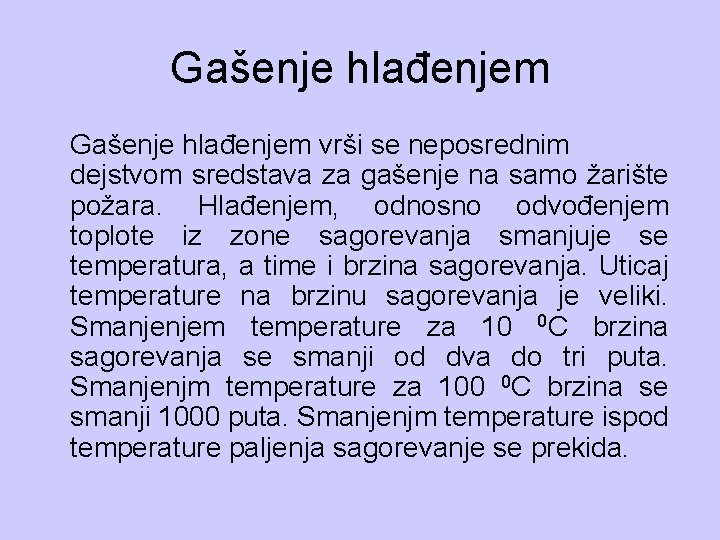 Gašenje hlađenjem

Gašenje hlađenjem vrši se neposrednim dejstvom sredstava za gašenje na samo žarište požara. Hlađenjem, odnosno odvođenjem toplote iz zone sagorevanja smanjuje se temperatura, a time i brzina sagorevanja. Uticaj temperature na brzinu sagorevanja je veliki. Smanjenjem temperature za 10 $^{0}$C brzina sagorevanja se smanji od dva do tri puta. Smanjenjm temperature za 100 $^{0}$C brzina se smanji 1000 puta. Smanjenjm temperature ispod temperature paljenja sagorevanje se prekida.